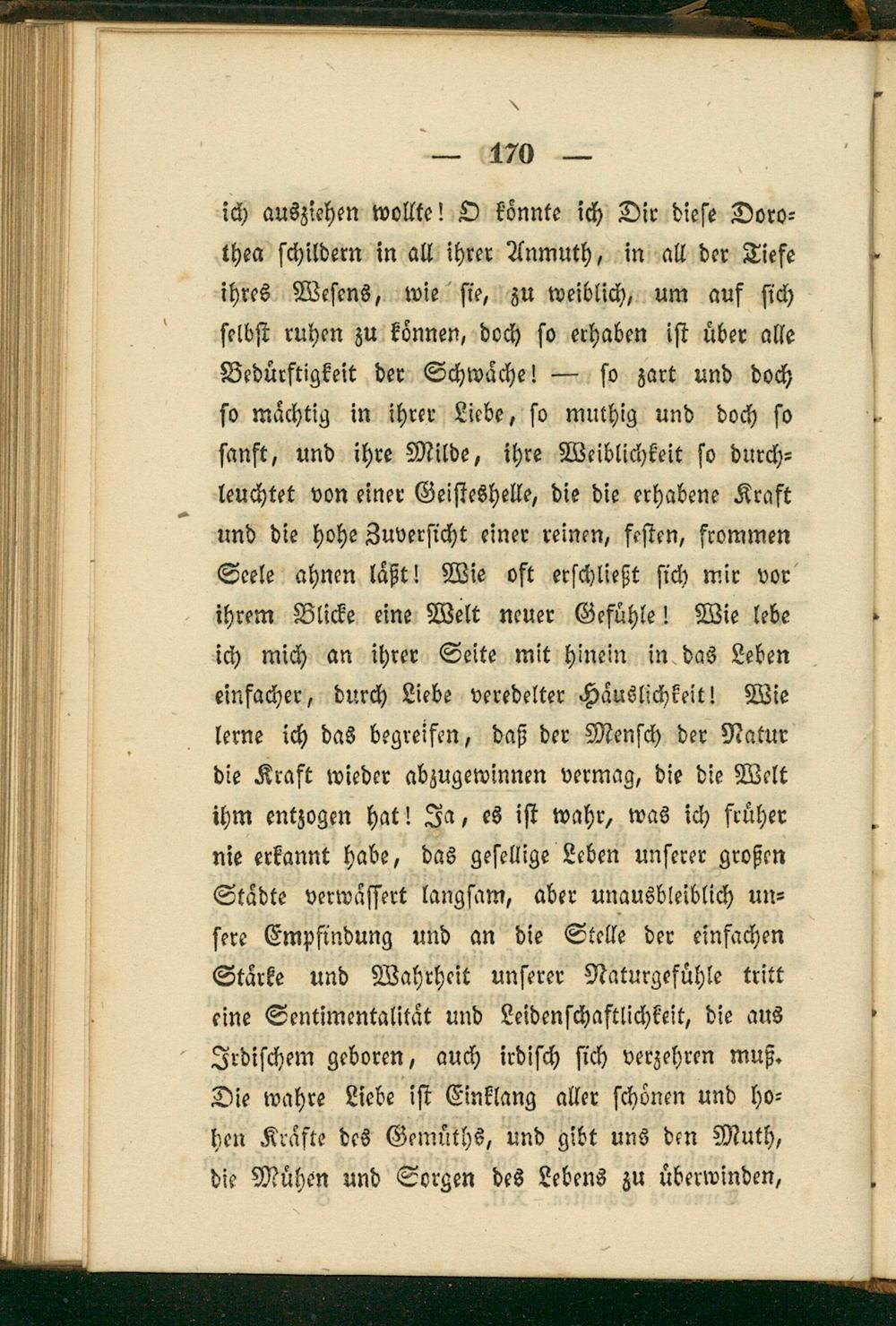 — 170 —

ich ausziehen wollte! O könnte ich Dir diese Dorothea schildern in all ihrer Anmuth, in all der Tiefe ihres Wesens, wie sie, zu weiblich, um auf sich selbst ruhen zu können, doch so erhaben ist über alle Bedürftigkeit der Schwäche! — so zart und doch so mächtig in ihrer Liebe, so muthig und doch so sanft, und ihre Milde, ihre Weiblichkeit so durchleuchtet von einer Geisteshelle, die die erhabene Kraft und die hohe Zuversicht einer reinen, festen, frommen Seele ahnen läßt! Wie oft erschließt sich mir vor ihrem Blicke eine Welt neuer Gefühle! Wie lebe ich mich an ihrer Seite mit hinein in das Leben einfacher, durch Liebe veredelter Häuslichkeit! Wie lerne ich das begreifen, daß der Mensch der Natur die Kraft wieder abzugewinnen vermag, die die Welt ihm entzogen hat! Ja, es ist wahr, was ich früher nie erkannt habe, das gesellige Leben unserer großen Städte verwässert langsam, aber unausbleiblich unsere Empfindung und an die Stelle der einfachen Stärke und Wahrheit unserer Naturgefühle tritt eine Sentimentalität und Leidenschaftlichkeit, die aus Irdischem geboren, auch irdisch sich verzehren muß. Die wahre Liebe ist Einklang aller schönen und hohen Kräfte des Gemüths, und gibt uns den Muth, die Mühen und Sorgen des Lebens zu überwinden,